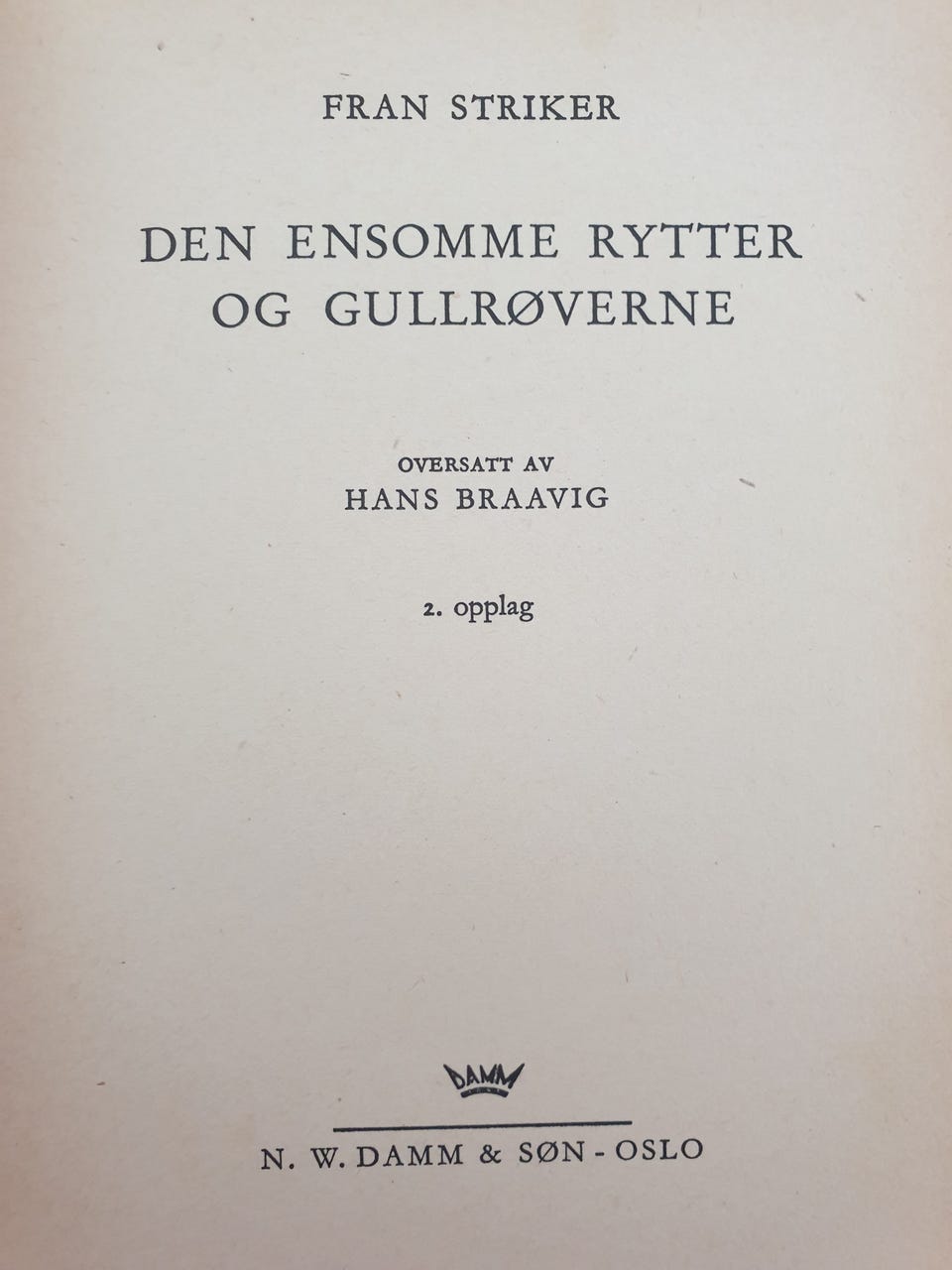 FRAN STRIKER

DEN ENSOMME RYTTER OG GULLRØVERNE

OVERSATT AV
HANS BRAAVIG

2. opplag

DAMM

N. W. DAMM & SØN - OSLO